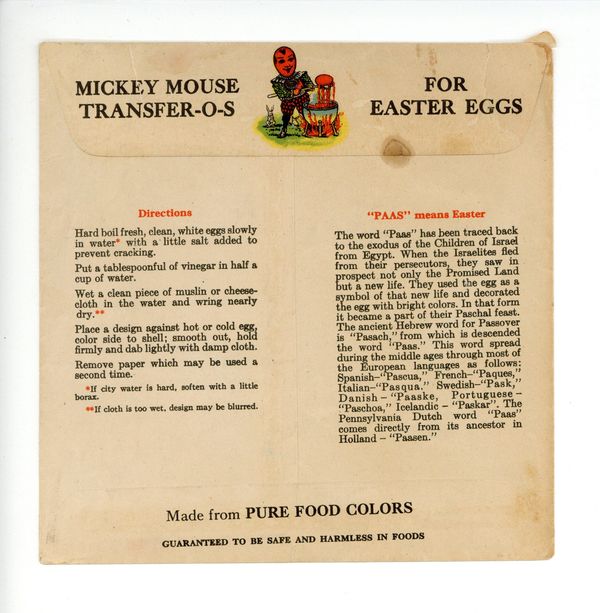 MICKEY MOUSE TRANSFER-O-S

FOR EASTER EGGS

Directions

Hard boil fresh, clean, white eggs slowly in water* with a little salt added to prevent cracking.

Put a tablespoonful of vinegar in half a cup of water.

Wet a clean piece of muslin or cheesecloth in the water and wring nearly dry.**

Place a design against hot or cold egg, color side to shell; smooth out, hold firmly and dab lightly with damp cloth.

Remove paper which may be used a second time.

*If city water is hard, soften with a little borax.

**If cloth is too wet, design may be blurred.

"PAAS" means Easter

The word "Paas" has been traced back to the exodus of the Children of Israel from Egypt. When the Israelites fled from their persecutors, they saw in prospect not only the Promised Land but a new life. They used the egg as a symbol of that new life and decorated the egg with bright colors. In that form it became a part of their Paschal feast. The ancient Hebrew word for Passover is "Pasach," from which is descended the word "Paas." This word spread during the middle ages through most of the European languages as follows: Spanish–"Pascua," French–"Paques," Italian–"Pasqua." Swedish–"Pask," Danish – "Paaske, Portuguese – "Paschoa," Icelandic – "Paskar". The Pennsylvania Dutch word "Paas" comes directly from its ancestor in Holland – "Paasen."

Made from PURE FOOD COLORS

GUARANTEED TO BE SAFE AND HARMLESS IN FOODS